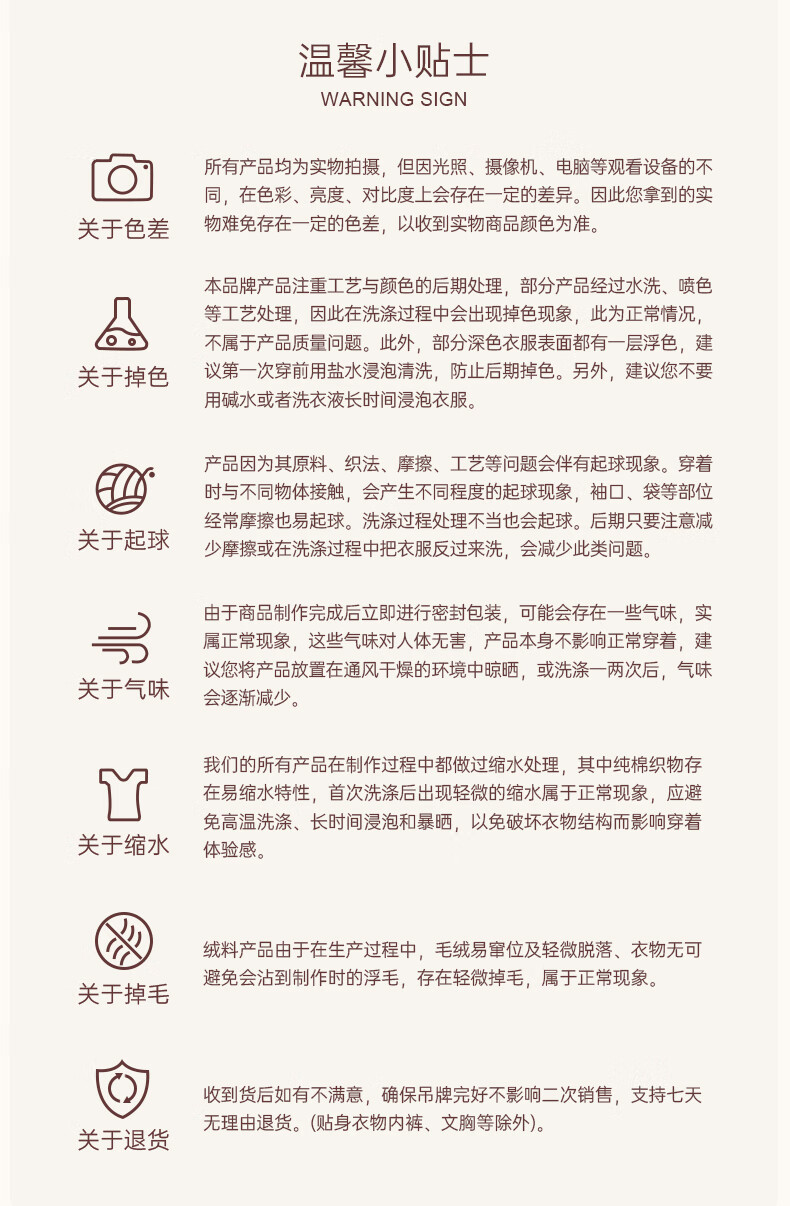 温馨小贴士
WARNING SIGN

关于色差
所有产品均为实物拍摄，但因光照、摄像机、电脑等观看设备的不同，在色彩、亮度、对比度上会存在一定的差异。因此您拿到的实物难免存在一定的色差，以收到实物商品颜色为准。

关于掉色
本品牌产品注重工艺与颜色的后期处理，部分产品经过水洗、喷色等工艺处理，因此在洗涤过程中会出现掉色现象，此为正常情况，不属于产品质量问题。此外，部分深色衣服表面都有一层浮色，建议第一次穿前用盐水浸泡清洗，防止后期掉色。另外，建议您不要用碱水或者洗衣液长时间浸泡衣服。

关于起球
产品因为其原料、织法、摩擦、工艺等问题会伴有起球现象。穿着时与不同物体接触，会产生不同程度的起球现象，袖口、袋等部位经常摩擦也易起球。洗涤过程处理不当也会起球。后期只要注意减少摩擦或在洗涤过程中把衣服反过来洗，会减少此类问题。

关于气味
由于商品制作完成后立即进行密封包装，可能会存在一些气味，实属正常现象，这些气味对人体无害，产品本身不影响正常穿着，建议您将产品放置在通风干燥的环境中晾晒，或洗涤一两次后，气味会逐渐减少。

关于缩水
我们的所有产品在制作过程中都做过缩水处理，其中纯棉织物存在易缩水特性，首次洗涤后出现轻微的缩水属于正常现象，应避免高温洗涤、长时间浸泡和暴晒，以免破坏衣物结构而影响穿着体验感。

关于掉毛
绒料产品由于在生产过程中，毛绒易窜位及轻微脱落、衣物无可避免会沾到制作时的浮毛，存在轻微掉毛，属于正常现象。

关于退货
收到货后如有不满意，确保吊牌完好不影响二次销售，支持七天无理由退货。(贴身衣物内裤、文胸等除外)。